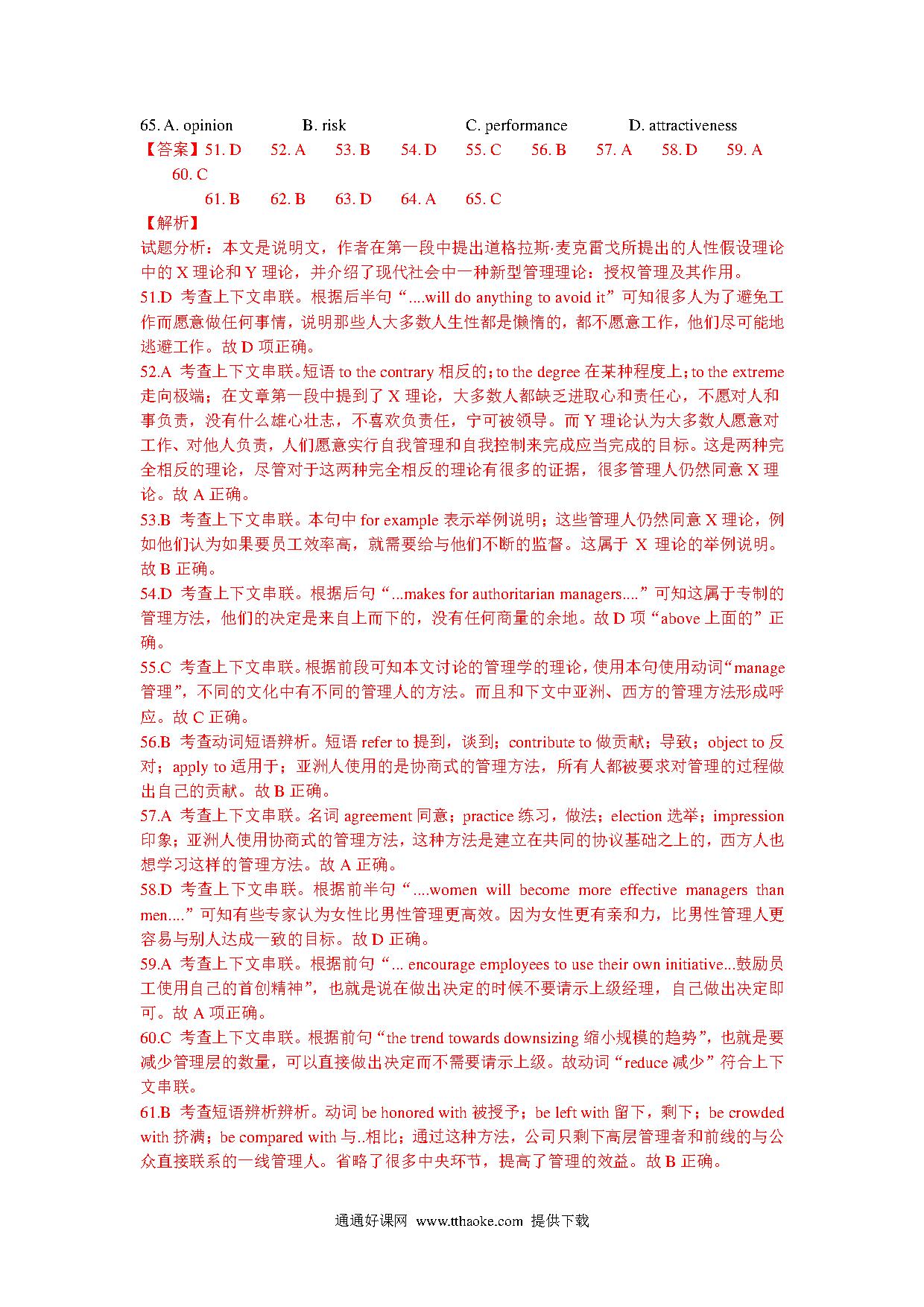 65. A. opinion B. risk C. performance D. attractiveness

【答案】51. D 52. A 53. B 54. D 55. C 56. B 57. A 58. D 59. A 60. C

61. B 62. B 63. D 64. A 65. C

【解析】

试题分析：本文是说明文，作者在第一段中提出道格拉斯·麦克雷戈所提出的人性假设理论中的 X 理论和 Y 理论，并介绍了现代社会中一种新型管理理论：授权管理及其作用。

51.D 考查上下文串联。根据后半句“....will do anything to avoid it”可知很多人为了避免工作而愿意做任何事情，说明那些人大多数人生性都是懒惰的，都不愿意工作，他们尽可能地逃避工作。故 D 项正确。

52.A 考查上下文串联。短语 to the contrary 相反的；to the degree 在某种程度上；to the extreme 走向极端；在文章第一段中提到了 X 理论，大多数人都缺乏进取心和责任心，不愿对人和事负责，没有什么雄心壮志，不喜欢负责任，宁可被领导。而 Y 理论认为大多数人愿意对工作、对他人负责，人们愿意实行自我管理和自我控制来完成应当完成的目标。这是两种完全相反的理论，尽管对于这两种完全相反的理论有很多的证据，很多管理人仍然同意 X 理论。故 A 正确。

53.B 考查上下文串联。本句中 for example 表示举例说明；这些管理人仍然同意 X 理论，例如他们认为如果要员工效率高，就需要给与他们不断的监督。这属于 X 理论的举例说明。故 B 正确。

54.D 考查上下文串联。根据后句“...makes for authoritarian managers....”可知这属于专制的管理方法，他们的决定是来自上而下的，没有任何商量的余地。故 D 项“above 上面的”正确。

55.C 考查上下文串联。根据前段可知本文讨论的管理学的理论，使用本句使用动词“manage 管理”，不同的文化中有不同的管理人的方法。而且和下文中亚洲、西方的管理方法形成呼应。故 C 正确。

56.B 考查动词短语辨析。短语 refer to 提到，谈到；contribute to 做贡献；导致；object to 反对；apply to 适用于；亚洲人使用的是协商式的管理方法，所有人都被要求对管理的过程做出自己的贡献。故 B 正确。

57.A 考查上下文串联。名词 agreement 同意；practice 练习，做法；election 选举；impression 印象；亚洲人使用协商式的管理方法，这种方法是建立在共同的协议基础之上的，西方人也想学习这样的管理方法。故 A 正确。

58.D 考查上下文串联。根据前半句“....women will become more effective managers than men....”可知有些专家认为女性比男性管理更高效。因为女性更有亲和力，比男性管理人更容易与别人达成一致的目标。故 D 正确。

59.A 考查上下文串联。根据前句“... encourage employees to use their own initiative...鼓励员工使用自己的首创精神”，也就是说在做出决定的时候不要请示上级经理，自己做出决定即可。故 A 项正确。

60.C 考查上下文串联。根据前句“the trend towards downsizing 缩小规模的趋势”，也就是要减少管理层的数量，可以直接做出决定而不需要请示上级。故动词“reduce 减少”符合上下文串联。

61.B 考查短语辨析辨析。动词 be honored with 被授予；be left with 留下，剩下；be crowded with 挤满；be compared with 与..相比；通过这种方法，公司只剩下高层管理者和前线的与公众直接联系的一线管理人。省略了很多中央环节，提高了管理的效益。故 B 正确。

通通好课网 www.tthaoke.com 提供下载